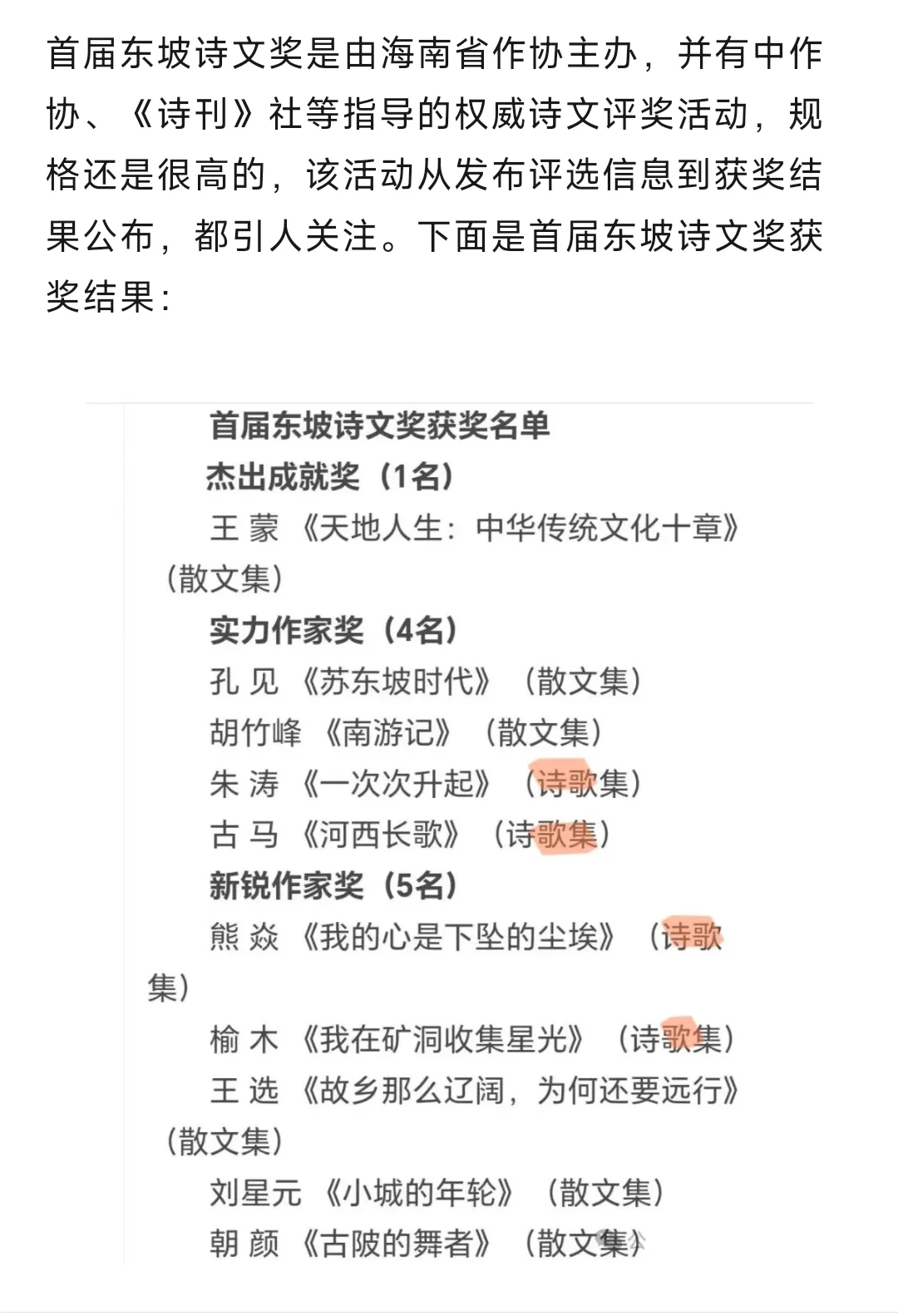 首届东坡诗文奖是由海南省作协主办，并有中作协、《诗刊》社等指导的权威诗文评奖活动，规格还是很高的，该活动从发布评选信息到获奖结果公布，都引人关注。下面是首届东坡诗文奖获奖结果：

首届东坡诗文奖获奖名单

杰出成就奖（1名）

王 蒙 《天地人生：中华传统文化十章》（散文集）

实力作家奖（4名）

孔 见 《苏东坡时代》（散文集）

胡竹峰 《南游记》（散文集）

朱 涛 《一次次升起》（诗歌集）

古 马 《河西长歌》（诗歌集）

新锐作家奖（5名）

熊 焱 《我的心是下坠的尘埃》（诗歌集）

榆 木 《我在矿洞收集星光》（诗歌集）

王 选 《故乡那么辽阔，为何还要远行》（散文集）

刘星元 《小城的年轮》（散文集）

朝 颜 《古陂的舞者》（散文集）